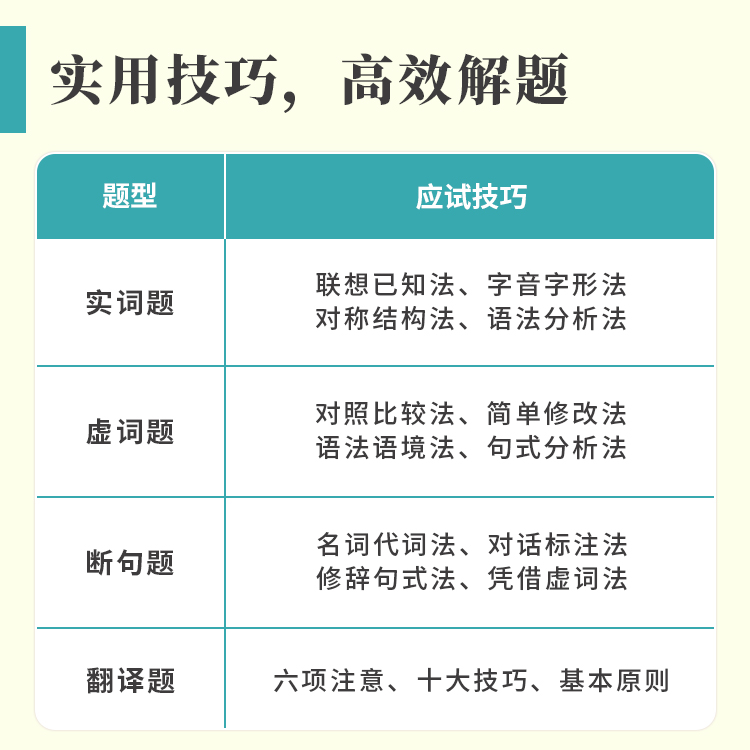 实用技巧，高效解题

| 题型 | 应试技巧 |
|---|---|
| 实词题 | 联想已知法、字音字形法 对称结构法、语法分析法 |
| 虚词题 | 对照比较法、简单修改法 语法语境法、句式分析法 |
| 断句题 | 名词代词法、对话标注法 修辞句式法、凭借虚词法 |
| 翻译题 | 六项注意、十大技巧、基本原则 |